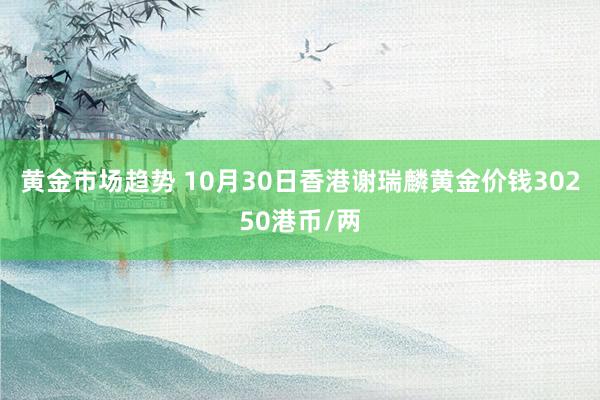 黄金市场趋势 10月30日香港谢瑞麟黄金价钱30250港币/两